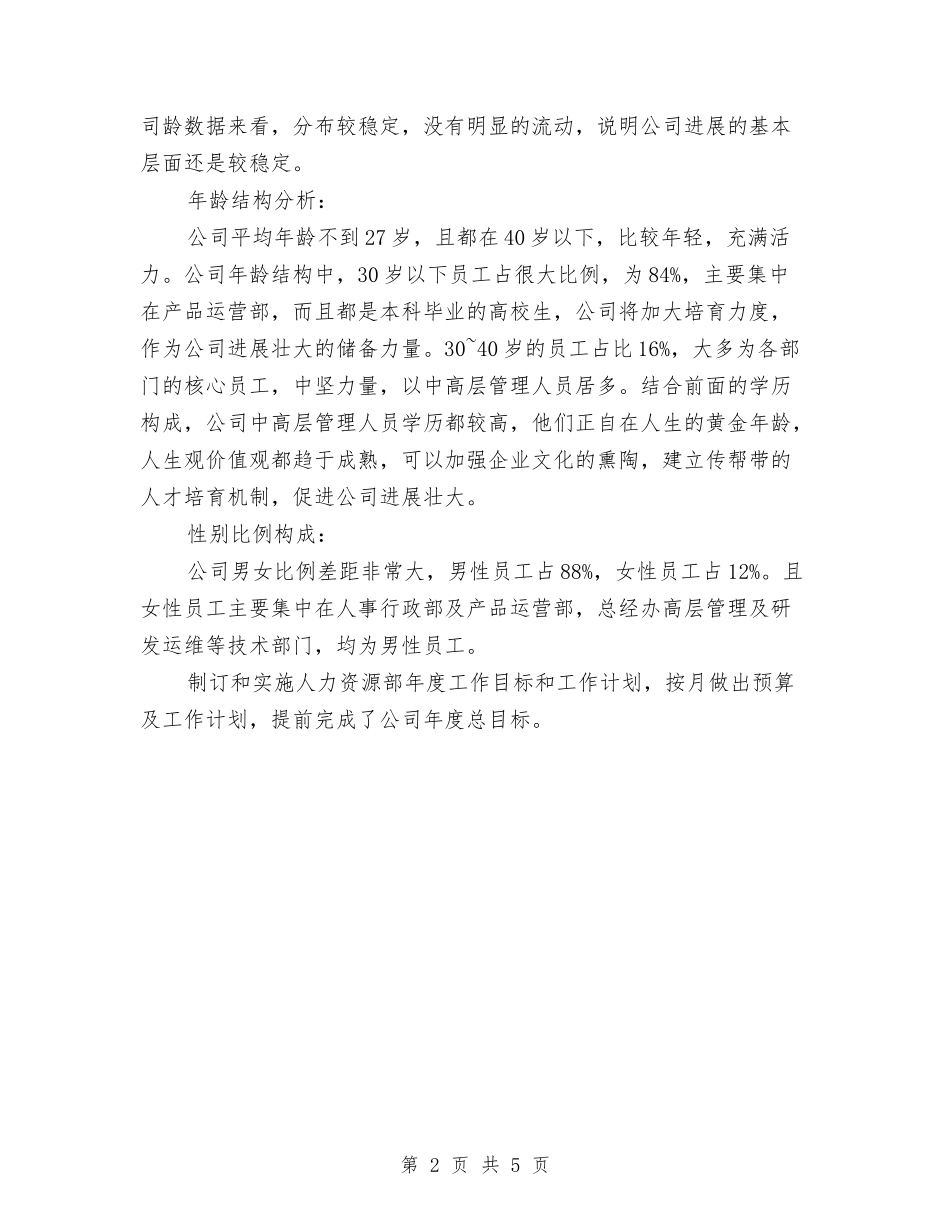 司龄数据来看，分布较稳定，没有明显的流动，说明公司进展的基本层面还是较稳定。

年龄结构分析：

公司平均年龄不到27岁，且都在40岁以下，比较年轻，充满活力。公司年龄结构中，30岁以下员工占很大比例，为84%，主要集中在产品运营部，而且都是本科毕业的高校生，公司将加大培育力度，作为公司进展壮大的储备力量。30~40岁的员工占比16%，大多为各部门的核心员工，中坚力量，以中高层管理人员居多。结合前面的学历构成，公司中高层管理人员学历都较高，他们正自在人生的黄金年龄，人生观价值观都趋于成熟，可以加强企业文化的熏陶，建立传帮带的人才培育机制，促进公司进展壮大。

性别比例构成：

公司男女比例差距非常大，男性员工占88%，女性员工占12%。且女性员工主要集中在人事行政部及产品运营部，总经办高层管理及研发运维等技术部门，均为男性员工。

制订和实施人力资源部年度工作目标和工作计划，按月做出预算及工作计划，提前完成了公司年度总目标。

第 2 页 共 5 页